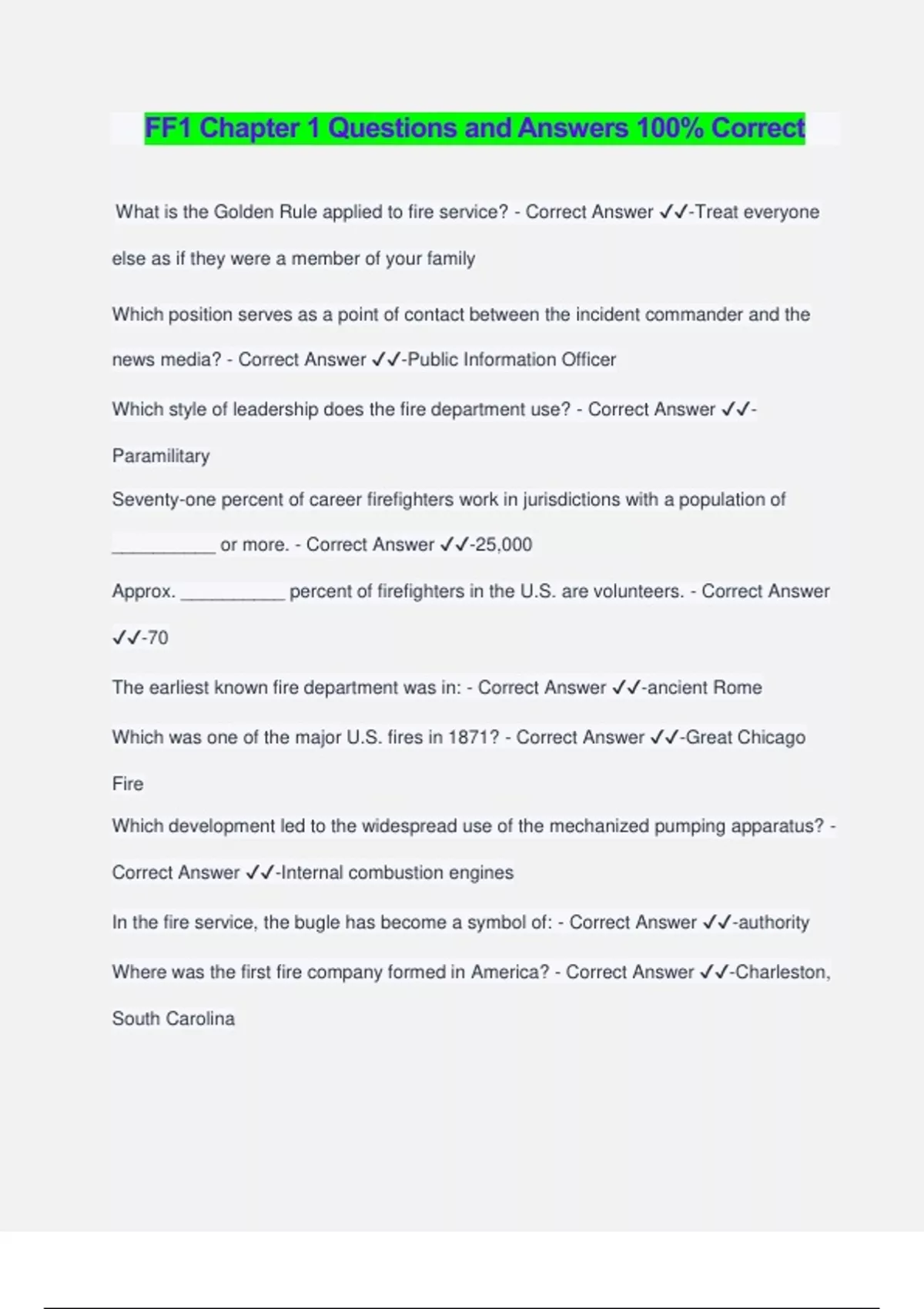 FF1 Chapter 1 Questions and Answers 100% Correct

What is the Golden Rule applied to fire service? - Correct Answer ✓✓-Treat everyone else as if they were a member of your family

Which position serves as a point of contact between the incident commander and the news media? - Correct Answer ✓✓-Public Information Officer

Which style of leadership does the fire department use? - Correct Answer ✓✓-Paramilitary

Seventy-one percent of career firefighters work in jurisdictions with a population of __________ or more. - Correct Answer ✓✓-25,000

Approx. __________ percent of firefighters in the U.S. are volunteers. - Correct Answer ✓✓-70

The earliest known fire department was in: - Correct Answer ✓✓-ancient Rome

Which was one of the major U.S. fires in 1871? - Correct Answer ✓✓-Great Chicago Fire

Which development led to the widespread use of the mechanized pumping apparatus? - Correct Answer ✓✓-Internal combustion engines

In the fire service, the bugle has become a symbol of: - Correct Answer ✓✓-authority

Where was the first fire company formed in America? - Correct Answer ✓✓-Charleston, South Carolina